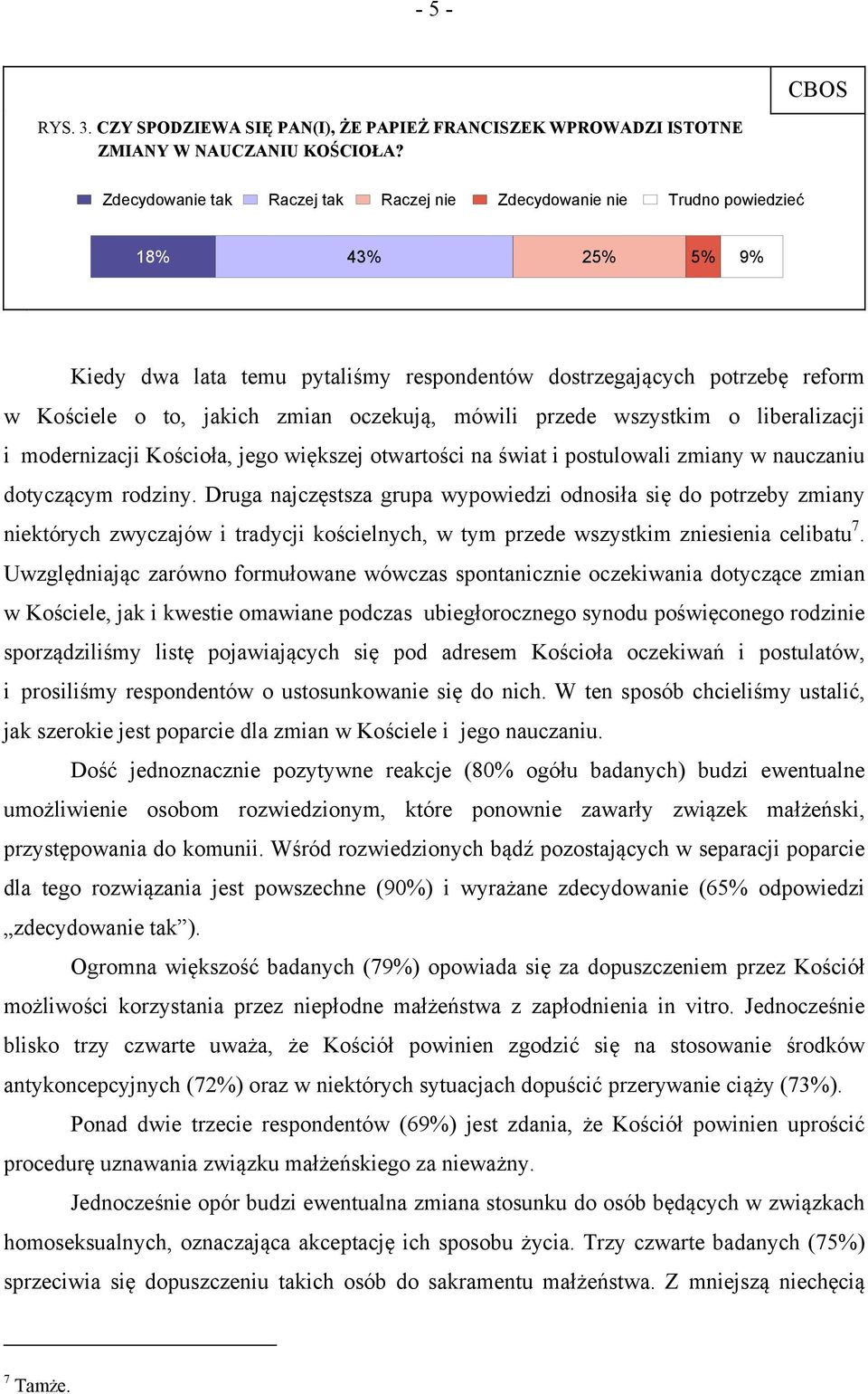 - 5 -

CBOS

RYS. 3. CZY SPODZIEWA SIĘ PAN(I), ŻE PAPIEŻ FRANCISZEK WPROWADZI ISTOTNE ZMIANY W NAUCZANIU KOŚCIOŁA?

Zdecydowanie tak Raczej tak Raczej nie Zdecydowanie nie Trudno powiedzieć

18% 43% 25% 5% 9%

Kiedy dwa lata temu pytaliśmy respondentów dostrzegających potrzebę reform w Kościele o to, jakich zmian oczekują, mówili przede wszystkim o liberalizacji i modernizacji Kościoła, jego większej otwartości na świat i postulowali zmiany w nauczaniu dotyczącym rodziny. Druga najczęstsza grupa wypowiedzi odnosiła się do potrzeby zmiany niektórych zwyczajów i tradycji kościelnych, w tym przede wszystkim zniesienia celibatu$^7$. Uwzględniając zarówno formułowane wówczas spontanicznie oczekiwania dotyczące zmian w Kościele, jak i kwestie omawiane podczas ubiegłorocznego synodu poświęconego rodzinie sporządziliśmy listę pojawiających się pod adresem Kościoła oczekiwań i postulatów, i prosiliśmy respondentów o ustosunkowanie się do nich. W ten sposób chcieliśmy ustalić, jak szerokie jest poparcie dla zmian w Kościele i jego nauczaniu.

Dość jednoznacznie pozytywne reakcje (80% ogółu badanych) budzi ewentualne umożliwienie osobom rozwiedzionym, które ponownie zawarły związek małżeński, przystępowania do komunii. Wśród rozwiedzionych bądź pozostających w separacji poparcie dla tego rozwiązania jest powszechne (90%) i wyrażane zdecydowanie (65% odpowiedzi „zdecydowanie tak”).

Ogromna większość badanych (79%) opowiada się za dopuszczeniem przez Kościół możliwości korzystania przez niepłodne małżeństwa z zapłodnienia in vitro. Jednocześnie blisko trzy czwarte uważa, że Kościół powinien zgodzić się na stosowanie środków antykoncepcyjnych (72%) oraz w niektórych sytuacjach dopuścić przerywanie ciąży (73%).

Ponad dwie trzecie respondentów (69%) jest zdania, że Kościół powinien uprościć procedurę uznawania związku małżeńskiego za nieważny.

Jednocześnie opór budzi ewentualna zmiana stosunku do osób będących w związkach homoseksualnych, oznaczająca akceptację ich sposobu życia. Trzy czwarte badanych (75%) sprzeciwia się dopuszczeniu takich osób do sakramentu małżeństwa. Z mniejszą niechęcią

$^7$ Tamże.